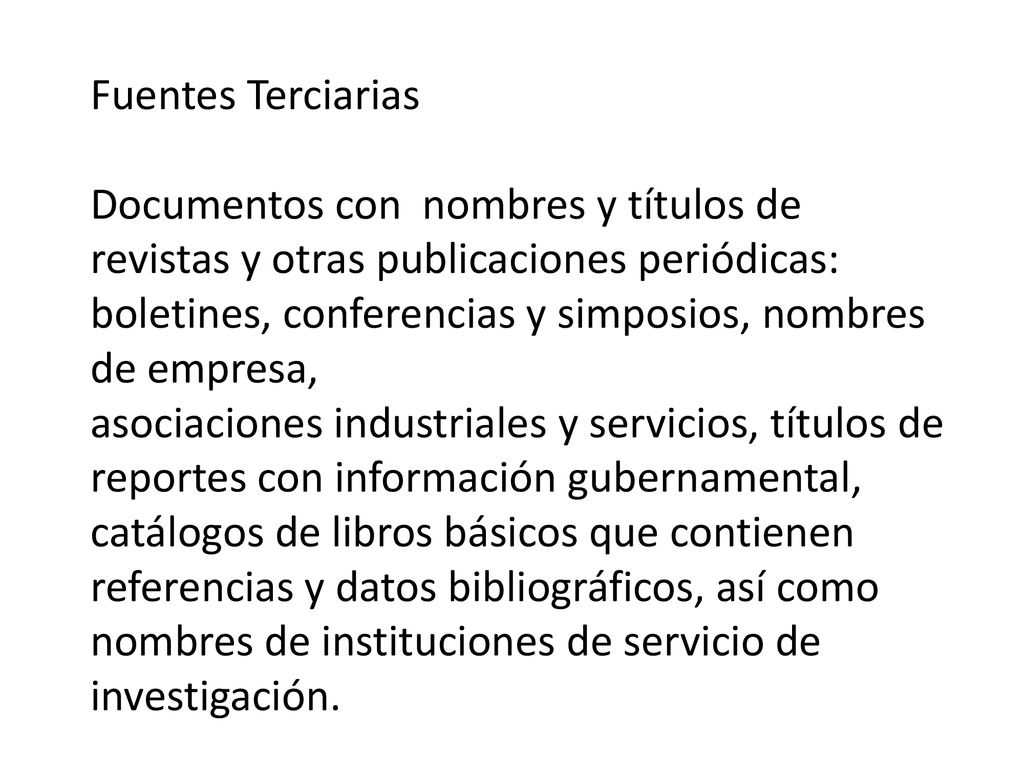 Fuentes Terciarias

Documentos con nombres y títulos de revistas y otras publicaciones periódicas: boletines, conferencias y simposios, nombres de empresa,
asociaciones industriales y servicios, títulos de reportes con información gubernamental, catálogos de libros básicos que contienen referencias y datos bibliográficos, así como nombres de instituciones de servicio de investigación.